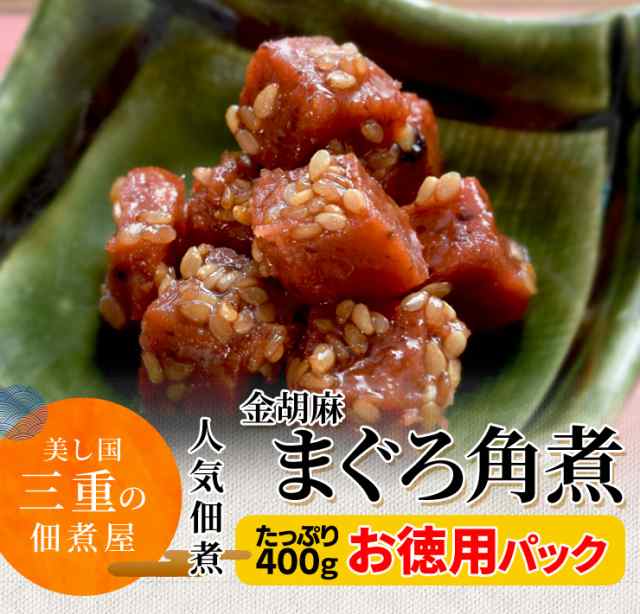 美し国
三重の
佃煮屋

人気佃煮

金胡麻
まぐろ角煮

たっぷり
400g
お徳用パック